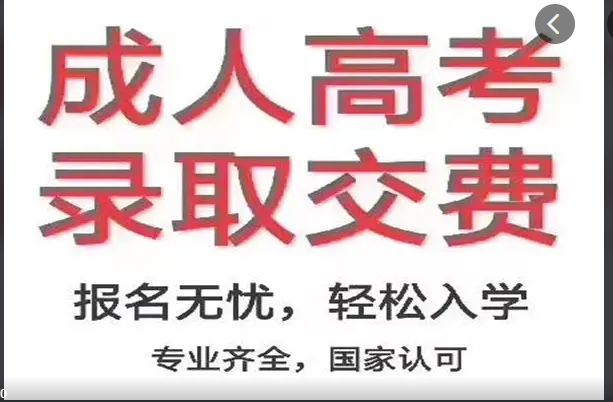 成人高考
录取交费

报名无忧，轻松入学

专业齐全，国家认可